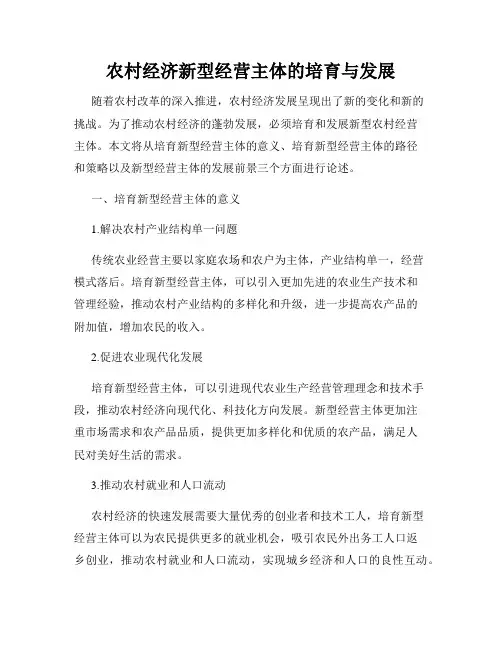 农村经济新型经营主体的培育与发展

随着农村改革的深入推进，农村经济发展呈现出了新的变化和新的挑战。为了推动农村经济的蓬勃发展，必须培育和发展新型农村经营主体。本文将从培育新型经营主体的意义、培育新型经营主体的路径和策略以及新型经营主体的发展前景三个方面进行论述。

一、培育新型经营主体的意义

1.解决农村产业结构单一问题

传统农业经营主要以家庭农场和农户为主体，产业结构单一，经营模式落后。培育新型经营主体，可以引入更加先进的农业生产技术和管理经验，推动农村产业结构的多样化和升级，进一步提高农产品的附加值，增加农民的收入。

2.促进农业现代化发展

培育新型经营主体，可以引进现代农业生产经营管理理念和技术手段，推动农村经济向现代化、科技化方向发展。新型经营主体更加注重市场需求和农产品品质，提供更加多样化和优质的农产品，满足人民对美好生活的需求。

3.推动农村就业和人口流动

农村经济的快速发展需要大量优秀的创业者和技术工人，培育新型经营主体可以为农民提供更多的就业机会，吸引农民外出务工人口返乡创业，推动农村就业和人口流动，实现城乡经济和人口的良性互动。